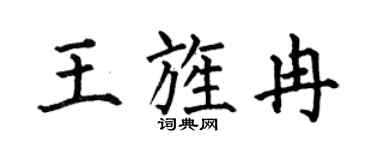 王旌冉

词典网